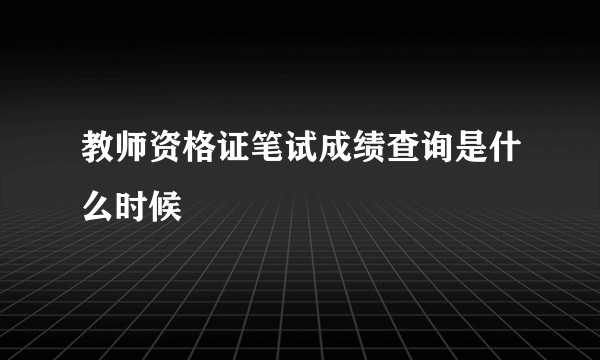 教师资格证笔试成绩查询是什么时候